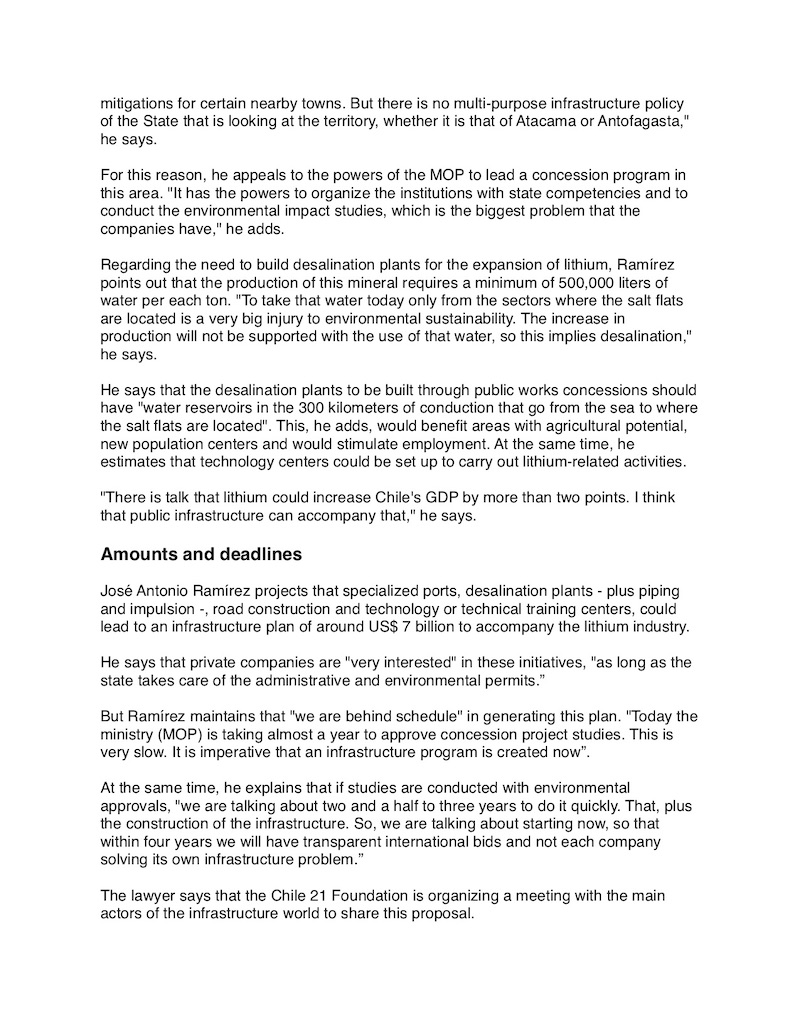 mitigations for certain nearby towns. But there is no multi-purpose infrastructure policy of the State that is looking at the territory, whether it is that of Atacama or Antofagasta," he says.

For this reason, he appeals to the powers of the MOP to lead a concession program in this area. "It has the powers to organize the institutions with state competencies and to conduct the environmental impact studies, which is the biggest problem that the companies have," he adds.

Regarding the need to build desalination plants for the expansion of lithium, Ramírez points out that the production of this mineral requires a minimum of 500,000 liters of water per each ton. "To take that water today only from the sectors where the salt flats are located is a very big injury to environmental sustainability. The increase in production will not be supported with the use of that water, so this implies desalination," he says.

He says that the desalination plants to be built through public works concessions should have "water reservoirs in the 300 kilometers of conduction that go from the sea to where the salt flats are located". This, he adds, would benefit areas with agricultural potential, new population centers and would stimulate employment. At the same time, he estimates that technology centers could be set up to carry out lithium-related activities.

"There is talk that lithium could increase Chile's GDP by more than two points. I think that public infrastructure can accompany that," he says.

Amounts and deadlines

José Antonio Ramírez projects that specialized ports, desalination plants - plus piping and impulsion -, road construction and technology or technical training centers, could lead to an infrastructure plan of around US$ 7 billion to accompany the lithium industry.

He says that private companies are "very interested" in these initiatives, "as long as the state takes care of the administrative and environmental permits."

But Ramírez maintains that "we are behind schedule" in generating this plan. "Today the ministry (MOP) is taking almost a year to approve concession project studies. This is very slow. It is imperative that an infrastructure program is created now".

At the same time, he explains that if studies are conducted with environmental approvals, "we are talking about two and a half to three years to do it quickly. That, plus the construction of the infrastructure. So, we are talking about starting now, so that within four years we will have transparent international bids and not each company solving its own infrastructure problem."

The lawyer says that the Chile 21 Foundation is organizing a meeting with the main actors of the infrastructure world to share this proposal.